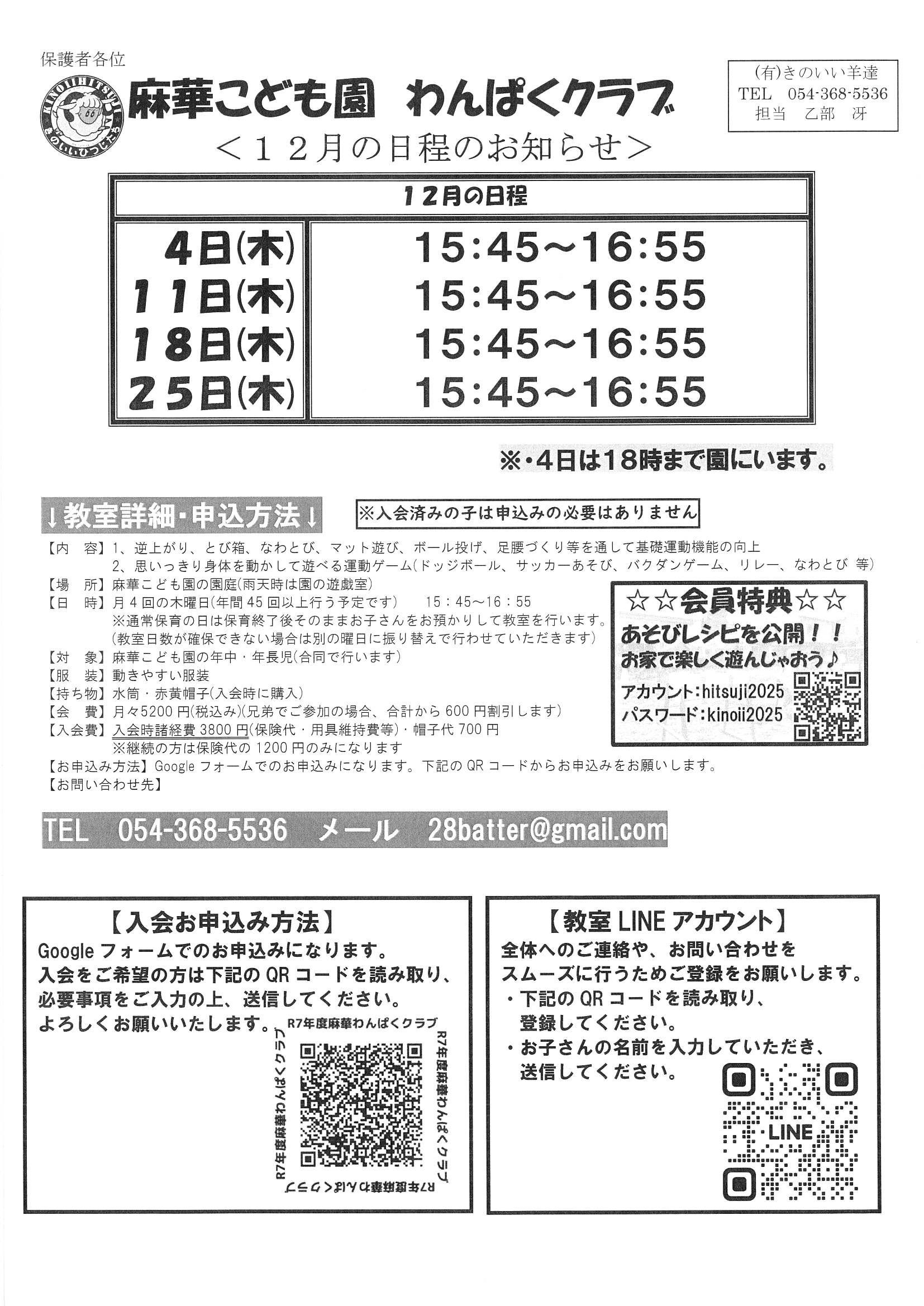 保護者各位

KINOIIHITSUJI
きのいいひつじたち

麻華こども園　わんぱくクラブ

(有)きのいい羊達
TEL　054-368-5536
担当　乙部　冴

＜１２月の日程のお知らせ＞

| 12月の日程 | |
|---|---|
| 4日(木) | 15:45～16:55 |
| 11日(木) | 15:45～16:55 |
| 18日(木) | 15:45～16:55 |
| 25日(木) | 15:45～16:55 |

※・4日は18時まで園にいます。

↓教室詳細・申込方法↓

※入会済みの子は申込みの必要はありません

【内　容】1、逆上がり、とび箱、なわとび、マット遊び、ボール投げ、足腰づくり等を通して基礎運動機能の向上
2、思いっきり身体を動かして遊べる運動ゲーム(ドッジボール、サッカーあそび、バクダンゲーム、リレー、なわとび 等)
【場　所】麻華こども園の園庭(雨天時は園の遊戯室)
【日　時】月４回の木曜日(年間45回以上行う予定です)　15：45～16：55
※通常保育の日は保育終了後そのままお子さんをお預かりして教室を行います。
(教室日数が確保できない場合は別の曜日に振り替えで行わせていただきます)
【対　象】麻華こども園の年中・年長児(合同で行います)
【服　装】動きやすい服装
【持ち物】水筒・赤黄帽子(入会時に購入)
【会　費】月々5200円(税込み)(兄弟でご参加の場合、合計から600円割引します)
【入会費】入会時諸経費3800円(保険代・用具維持費等)・帽子代700円
※継続の方は保険代の1200円のみになります
【お申込み方法】Googleフォームでのお申込みになります。下記のQRコードからお申込みをお願いします。
【お問い合わせ先】

☆☆会員特典☆☆
あそびレシピを公開！！
お家で楽しく遊んじゃおう♪
アカウント:hitsuji2025
パスワード:kinoii2025

TEL　054-368-5536　メール　28batter@gmail.com

【入会お申込み方法】
Googleフォームでのお申込みになります。
入会をご希望の方は下記のQRコードを読み取り、
必要事項をご入力の上、送信してください。
よろしくお願いいたします。

R7年度麻華わんぱくクラブ
R7年度麻華わんぱくクラブ
R7年度麻華わんぱくクラブ
R7年度麻華わんぱくクラブ

【教室LINEアカウント】
全体へのご連絡や、お問い合わせを
スムーズに行うためご登録をお願いします。
・下記のQRコードを読み取り、
登録してください。
・お子さんの名前を入力していただき、
送信してください。

LINE